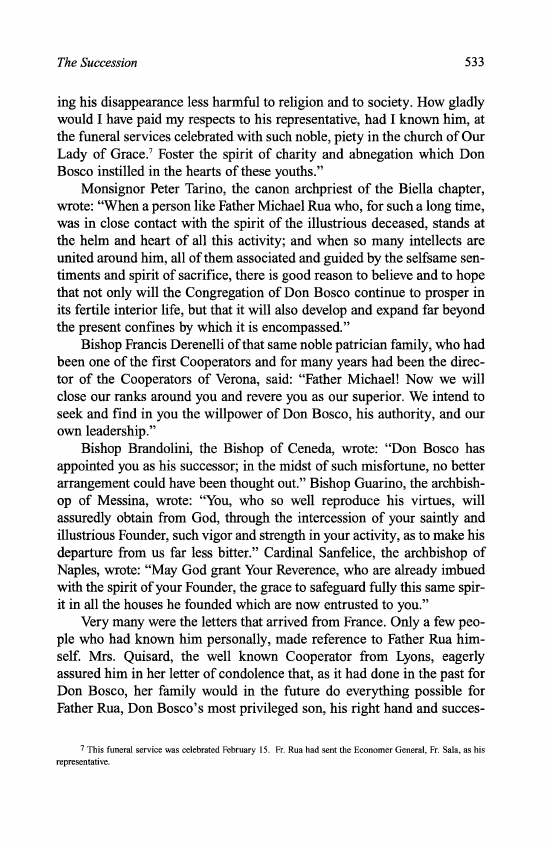 The Succession

533

ing his disappearance less harmful to religion and to society. How gladly would I have paid my respects to his representative, had I known him, at the funeral services celebrated with such noble, piety in the church of Our Lady of Grace.$^7$ Foster the spirit of charity and abnegation which Don Bosco instilled in the hearts of these youths."

Monsignor Peter Tarino, the canon archpriest of the Biella chapter, wrote: "When a person like Father Michael Rua who, for such a long time, was in close contact with the spirit of the illustrious deceased, stands at the helm and heart of all this activity; and when so many intellects are united around him, all of them associated and guided by the selfsame sentiments and spirit of sacrifice, there is good reason to believe and to hope that not only will the Congregation of Don Bosco continue to prosper in its fertile interior life, but that it will also develop and expand far beyond the present confines by which it is encompassed."

Bishop Francis Derenelli of that same noble patrician family, who had been one of the first Cooperators and for many years had been the director of the Cooperators of Verona, said: "Father Michael! Now we will close our ranks around you and revere you as our superior. We intend to seek and find in you the willpower of Don Bosco, his authority, and our own leadership."

Bishop Brandolini, the Bishop of Ceneda, wrote: "Don Bosco has appointed you as his successor; in the midst of such misfortune, no better arrangement could have been thought out." Bishop Guarino, the archbishop of Messina, wrote: "You, who so well reproduce his virtues, will assuredly obtain from God, through the intercession of your saintly and illustrious Founder, such vigor and strength in your activity, as to make his departure from us far less bitter." Cardinal Sanfelice, the archbishop of Naples, wrote: "May God grant Your Reverence, who are already imbued with the spirit of your Founder, the grace to safeguard fully this same spirit in all the houses he founded which are now entrusted to you."

Very many were the letters that arrived from France. Only a few people who had known him personally, made reference to Father Rua himself. Mrs. Quisard, the well known Cooperator from Lyons, eagerly assured him in her letter of condolence that, as it had done in the past for Don Bosco, her family would in the future do everything possible for Father Rua, Don Bosco's most privileged son, his right hand and succes-

$^7$ This funeral service was celebrated February 15. Fr. Rua had sent the Economer General, Fr. Sala, as his representative.